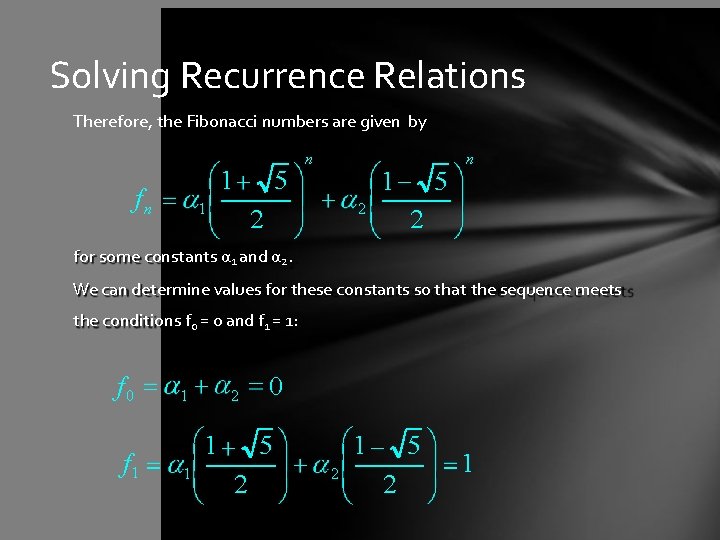 Solving Recurrence Relations

Therefore, the Fibonacci numbers are given by

$f_n = \alpha_1\left(\frac{1+\sqrt{5}}{2}\right)^n + \alpha_2\left(\frac{1-\sqrt{5}}{2}\right)^n$

for some constants $\alpha_1$ and $\alpha_2$.

We can determine values for these constants so that the sequence meets the conditions $f_0 = 0$ and $f_1 = 1$:

$f_0 = \alpha_1 + \alpha_2 = 0$

$f_1 = \alpha_1\left(\frac{1+\sqrt{5}}{2}\right) + \alpha_2\left(\frac{1-\sqrt{5}}{2}\right) = 1$